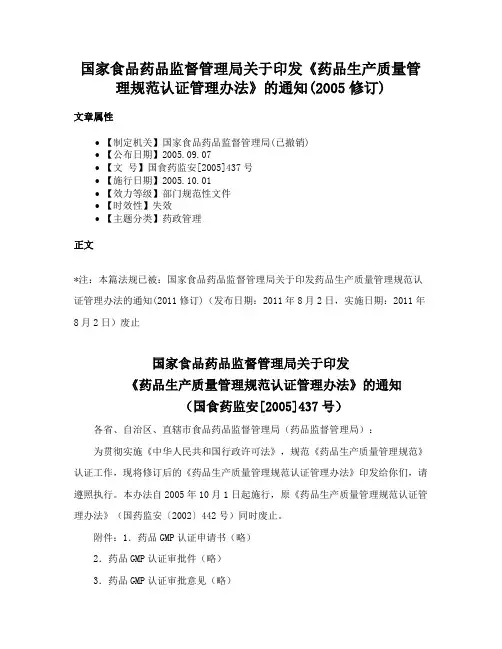 国家食品药品监督管理局关于印发《药品生产质量管理规范认证管理办法》的通知(2005 修订)

文章属性

- 【制定机关】国家食品药品监督管理局(已撤销)
- 【公布日期】2005.09.07
- 【文 号】国食药监安[2005]437 号
- 【施行日期】2005.10.01
- 【效力等级】部门规范性文件
- 【时效性】失效
- 【主题分类】药政管理

正文

*注：本篇法规已被：国家食品药品监督管理局关于印发药品生产质量管理规范认证管理办法的通知(2011 修订)（发布日期：2011 年 8 月 2 日，实施日期：2011 年 8 月 2 日）废止

国家食品药品监督管理局关于印发
《药品生产质量管理规范认证管理办法》的通知
（国食药监安[2005]437 号）

各省、自治区、直辖市食品药品监督管理局（药品监督管理局）：

为贯彻实施《中华人民共和国行政许可法》，规范《药品生产质量管理规范》认证工作，现将修订后的《药品生产质量管理规范认证管理办法》印发给你们，请遵照执行。本办法自 2005 年 10 月 1 日起施行，原《药品生产质量管理规范认证管理办法》（国药监安〔2002〕442 号）同时废止。

附件：1．药品 GMP 认证申请书（略）

2．药品 GMP 认证审批件（略）

3．药品 GMP 认证审批意见（略）